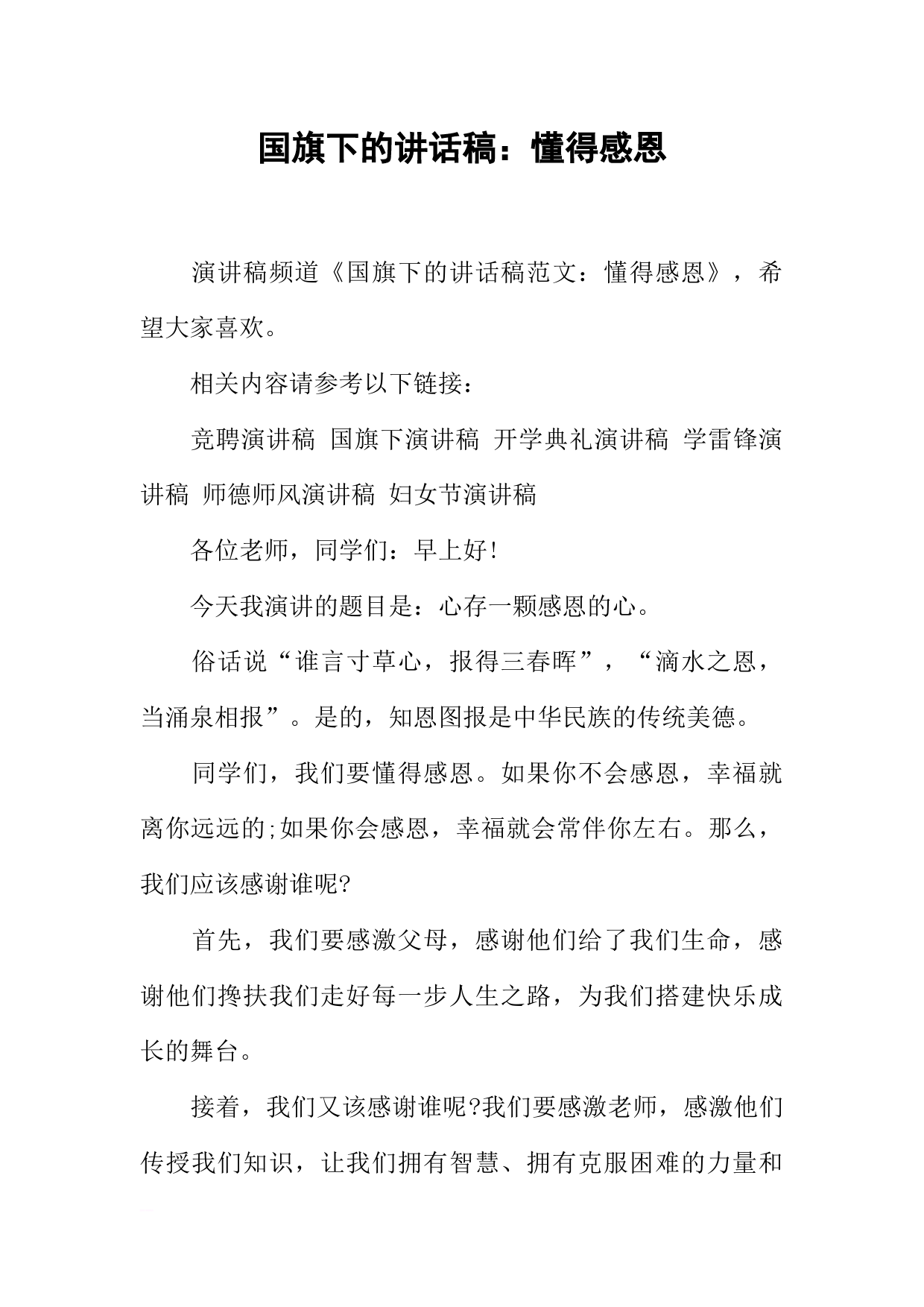 国旗下的讲话稿：懂得感恩

演讲稿频道《国旗下的讲话稿范文：懂得感恩》，希望大家喜欢。

相关内容请参考以下链接：

竞聘演讲稿 国旗下演讲稿 开学典礼演讲稿 学雷锋演讲稿 师德师风演讲稿 妇女节演讲稿

各位老师，同学们：早上好!

今天我演讲的题目是：心存一颗感恩的心。

俗话说“谁言寸草心，报得三春晖”，“滴水之恩，当涌泉相报”。是的，知恩图报是中华民族的传统美德。

同学们，我们要懂得感恩。如果你不会感恩，幸福就离你远远的;如果你会感恩，幸福就会常伴你左右。那么，我们应该感谢谁呢?

首先，我们要感激父母，感谢他们给了我们生命，感谢他们搀扶我们走好每一步人生之路，为我们搭建快乐成长的舞台。

接着，我们又该感谢谁呢?我们要感激老师，感激他们传授我们知识，让我们拥有智慧、拥有克服困难的力量和